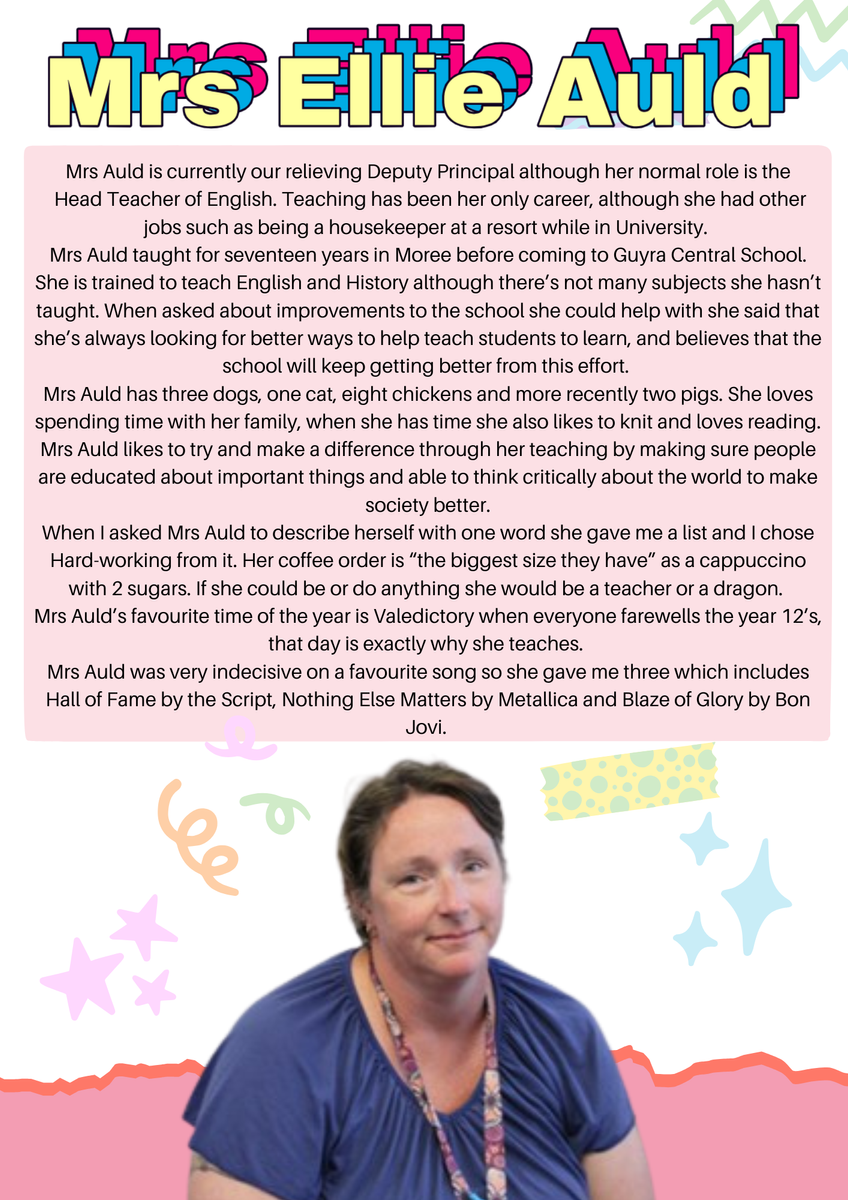 Mrs Ellie Auld

Mrs Auld is currently our relieving Deputy Principal although her normal role is the Head Teacher of English. Teaching has been her only career, although she had other jobs such as being a housekeeper at a resort while in University.
Mrs Auld taught for seventeen years in Moree before coming to Guyra Central School. She is trained to teach English and History although there's not many subjects she hasn't taught. When asked about improvements to the school she could help with she said that she's always looking for better ways to help teach students to learn, and believes that the school will keep getting better from this effort.
Mrs Auld has three dogs, one cat, eight chickens and more recently two pigs. She loves spending time with her family, when she has time she also likes to knit and loves reading. Mrs Auld likes to try and make a difference through her teaching by making sure people are educated about important things and able to think critically about the world to make society better.
When I asked Mrs Auld to describe herself with one word she gave me a list and I chose Hard-working from it. Her coffee order is "the biggest size they have" as a cappuccino with 2 sugars. If she could be or do anything she would be a teacher or a dragon.
Mrs Auld's favourite time of the year is Valedictory when everyone farewells the year 12's, that day is exactly why she teaches.
Mrs Auld was very indecisive on a favourite song so she gave me three which includes Hall of Fame by the Script, Nothing Else Matters by Metallica and Blaze of Glory by Bon Jovi.